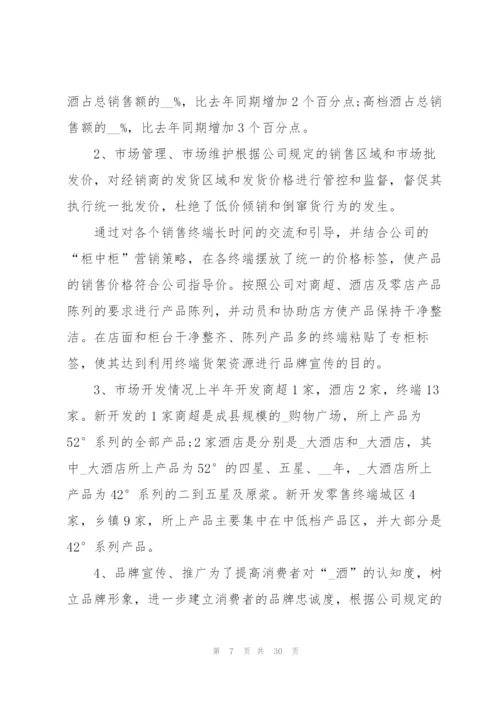 酒占总销售额的__%，比去年同期增加2个百分点;高档酒占总销售额的__%，比去年同期增加3个百分点。

2、市场管理、市场维护根据公司规定的销售区域和市场批发价，对经销商的发货区域和发货价格进行管控和监督，督促其执行统一批发价，杜绝了低价倾销和倒窜货行为的发生。

通过对各个销售终端长时间的交流和引导，并结合公司的“柜中柜”营销策略，在各终端摆放了统一的价格标签，使产品的销售价格符合公司指导价。按照公司对商超、酒店及零店产品陈列的要求进行产品陈列，并动员和协助店方使产品保持干净整洁。在店面和柜台干净整齐、陈列产品多的终端粘贴了专柜标签，使其达到利用终端货架资源进行品牌宣传的目的。

3、市场开发情况上半年开发商超1家，酒店2家，终端13家。新开发的1家商超是成县规模的_购物广场，所上产品为52°系列的全部产品;2家酒店是分别是_大酒店和_大酒店，其中_大酒店所上产品为52°的四星、五星、__年，_大酒店所上产品为42°系列的二到五星及原浆。新开发零售终端城区4家，乡镇9家，所上产品主要集中在中低档产品区，并大部分是42°系列产品。

4、品牌宣传、推广为了提高消费者对“_酒”的认知度，树立品牌形象，进一步建立消费者的品牌忠诚度，根据公司规定的

第 7 页 共 30 页